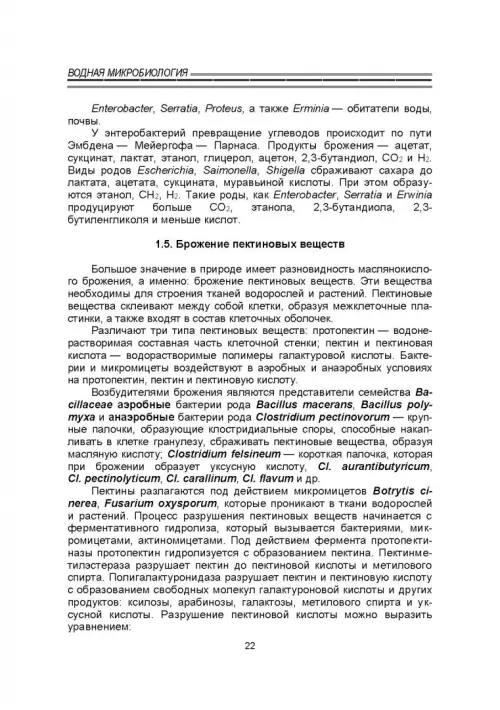 ВОДНАЯ МИКРОБИОЛОГИЯ

Enterobacter, Serratia, Proteus, а также Erminia — обитатели воды, почвы.

У энтеробактерий превращение углеводов происходит по пути Эмбдена — Мейергофа — Парнаса. Продукты брожения — ацетат, сукцинат, лактат, этанол, глицерол, ацетон, 2,3-бутандиол, $CO_2$ и $H_2$. Виды родов Escherichia, Saimonella, Shigella сбраживают сахара до лактата, ацетата, сукцината, муравьиной кислоты. При этом образуются этанол, $CH_2$, $H_2$. Такие роды, как Enterobacter, Serratia и Erwinia продуцируют больше $CO_2$, этанола, 2,3-бутандиола, 2,3-бутиленгликоля и меньше кислот.

1.5. Брожение пектиновых веществ

Большое значение в природе имеет разновидность маслянокислого брожения, а именно: брожение пектиновых веществ. Эти вещества необходимы для строения тканей водорослей и растений. Пектиновые вещества склеивают между собой клетки, образуя межклеточные пластинки, а также входят в состав клеточных оболочек.

Различают три типа пектиновых веществ: протопектин — водонерастворимая составная часть клеточной стенки; пектин и пектиновая кислота — водорастворимые полимеры галактуровой кислоты. Бактерии и микромицеты воздействуют в аэробных и анаэробных условиях на протопектин, пектин и пектиновую кислоту.

Возбудителями брожения являются представители семейства Bacillaceae аэробные бактерии рода Bacillus macerans, Bacillus polymyxa и анаэробные бактерии рода Clostridium pectinovorum — крупные палочки, образующие клостридиальные споры, способные накапливать в клетке гранулезу, сбраживать пектиновые вещества, образуя масляную кислоту; Clostridium felsineum — короткая палочка, которая при брожении образует уксусную кислоту, Cl. aurantibutyricum, Cl. pectinolyticum, Cl. carallinum, Cl. flavum и др.

Пектины разлагаются под действием микромицетов Botrytis cinerea, Fusarium oxysporum, которые проникают в ткани водорослей и растений. Процесс разрушения пектиновых веществ начинается с ферментативного гидролиза, который вызывается бактериями, микромицетами, актиномицетами. Под действием фермента протопектиназы протопектин гидролизуется с образованием пектина. Пектинметилэстераза разрушает пектин до пектиновой кислоты и метилового спирта. Полигалактуронидаза разрушает пектин и пектиновую кислоту с образованием свободных молекул галактуроновой кислоты и других продуктов: ксилозы, арабинозы, галактозы, метилового спирта и уксусной кислоты. Разрушение пектиновой кислоты можно выразить уравнением:

22